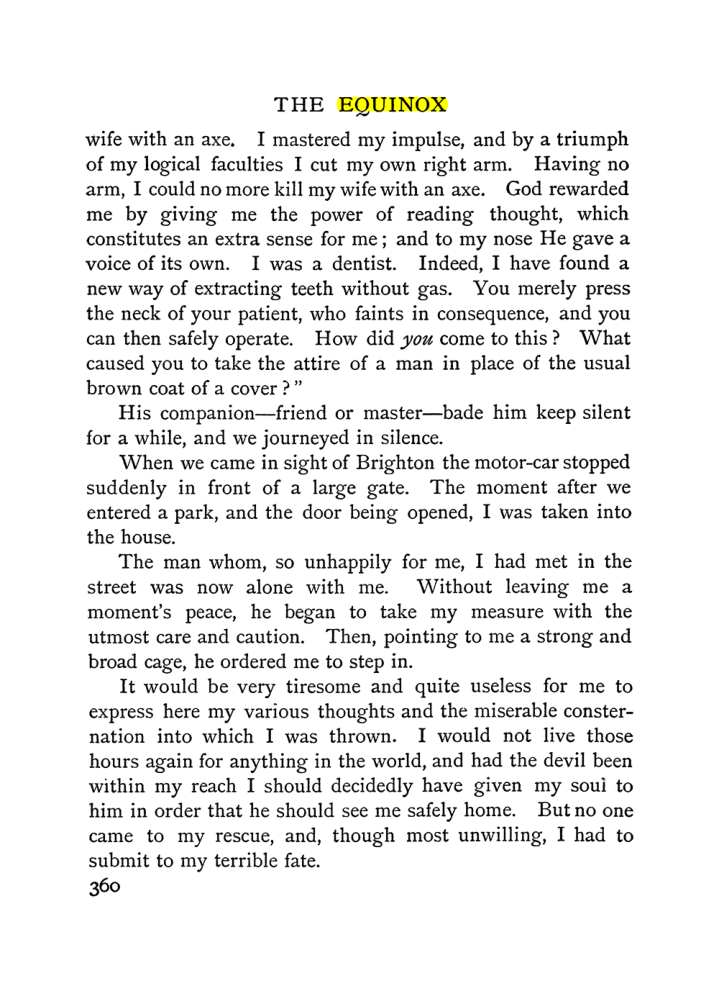 THE EQUINOX

wife with an axe. I mastered my impulse, and by a triumph of my logical faculties I cut my own right arm. Having no arm, I could no more kill my wife with an axe. God rewarded me by giving me the power of reading thought, which constitutes an extra sense for me; and to my nose He gave a voice of its own. I was a dentist. Indeed, I have found a new way of extracting teeth without gas. You merely press the neck of your patient, who faints in consequence, and you can then safely operate. How did you come to this? What caused you to take the attire of a man in place of the usual brown coat of a cover?"

His companion—friend or master—bade him keep silent for a while, and we journeyed in silence.

When we came in sight of Brighton the motor-car stopped suddenly in front of a large gate. The moment after we entered a park, and the door being opened, I was taken into the house.

The man whom, so unhappily for me, I had met in the street was now alone with me. Without leaving me a moment's peace, he began to take my measure with the utmost care and caution. Then, pointing to me a strong and broad cage, he ordered me to step in.

It would be very tiresome and quite useless for me to express here my various thoughts and the miserable consternation into which I was thrown. I would not live those hours again for anything in the world, and had the devil been within my reach I should decidedly have given my soul to him in order that he should see me safely home. But no one came to my rescue, and, though most unwilling, I had to submit to my terrible fate.

360